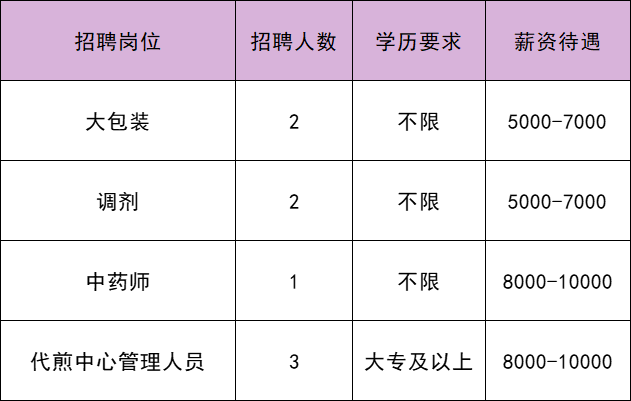 | 招聘岗位 | 招聘人数 | 学历要求 | 薪资待遇 |
|---|---|---|---|
| 大包装 | 2 | 不限 | 5000-7000 |
| 调剂 | 2 | 不限 | 5000-7000 |
| 中药师 | 1 | 不限 | 8000-10000 |
| 代煎中心管理人员 | 3 | 大专及以上 | 8000-10000 |